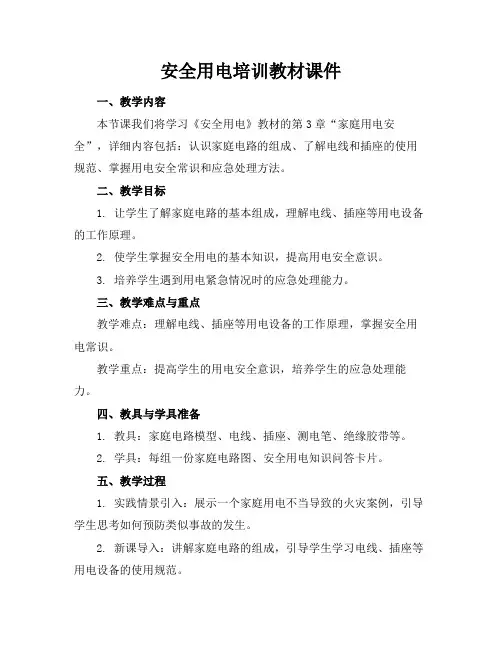 安全用电培训教材课件

一、教学内容

本节课我们将学习《安全用电》教材的第3章“家庭用电安全”，详细内容包括：认识家庭电路的组成、了解电线和插座的使用规范、掌握用电安全常识和应急处理方法。

二、教学目标

1. 让学生了解家庭电路的基本组成，理解电线、插座等用电设备的工作原理。

2. 使学生掌握安全用电的基本知识，提高用电安全意识。

3. 培养学生遇到用电紧急情况时的应急处理能力。

三、教学难点与重点

教学难点：理解电线、插座等用电设备的工作原理，掌握安全用电常识。

教学重点：提高学生的用电安全意识，培养学生的应急处理能力。

四、教具与学具准备

1. 教具：家庭电路模型、电线、插座、测电笔、绝缘胶带等。

2. 学具：每组一份家庭电路图、安全用电知识问答卡片。

五、教学过程

1. 实践情景引入：展示一个家庭用电不当导致的火灾案例，引导学生思考如何预防类似事故的发生。

2. 新课导入：讲解家庭电路的组成，引导学生学习电线、插座等用电设备的使用规范。